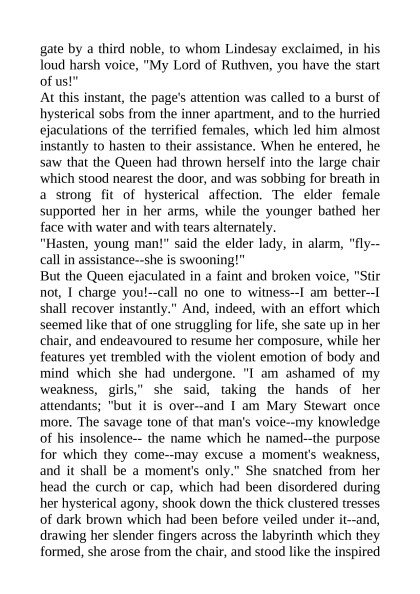 gate by a third noble, to whom Lindesay exclaimed, in his loud harsh voice, "My Lord of Ruthven, you have the start of us!"

At this instant, the page's attention was called to a burst of hysterical sobs from the inner apartment, and to the hurried ejaculations of the terrified females, which led him almost instantly to hasten to their assistance. When he entered, he saw that the Queen had thrown herself into the large chair which stood nearest the door, and was sobbing for breath in a strong fit of hysterical affection. The elder female supported her in her arms, while the younger bathed her face with water and with tears alternately.

"Hasten, young man!" said the elder lady, in alarm, "fly--call in assistance--she is swooning!"

But the Queen ejaculated in a faint and broken voice, "Stir not, I charge you!--call no one to witness--I am better--I shall recover instantly." And, indeed, with an effort which seemed like that of one struggling for life, she sate up in her chair, and endeavoured to resume her composure, while her features yet trembled with the violent emotion of body and mind which she had undergone. "I am ashamed of my weakness, girls," she said, taking the hands of her attendants; "but it is over--and I am Mary Stewart once more. The savage tone of that man's voice--my knowledge of his insolence-- the name which he named--the purpose for which they come--may excuse a moment's weakness, and it shall be a moment's only." She snatched from her head the curch or cap, which had been disordered during her hysterical agony, shook down the thick clustered tresses of dark brown which had been before veiled under it--and, drawing her slender fingers across the labyrinth which they formed, she arose from the chair, and stood like the inspired